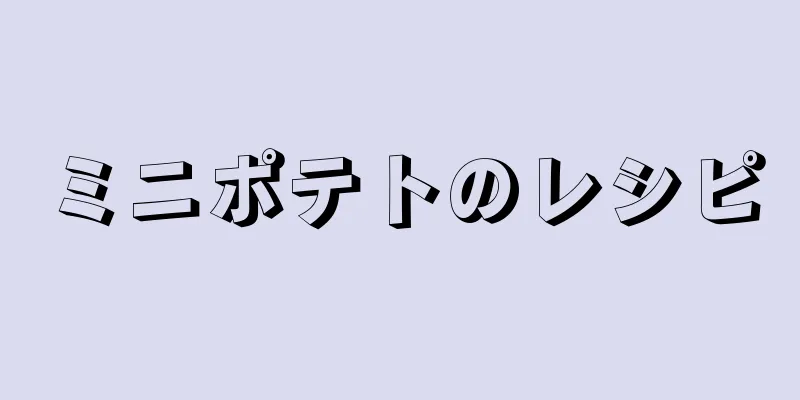 ミニポテトのレシピ